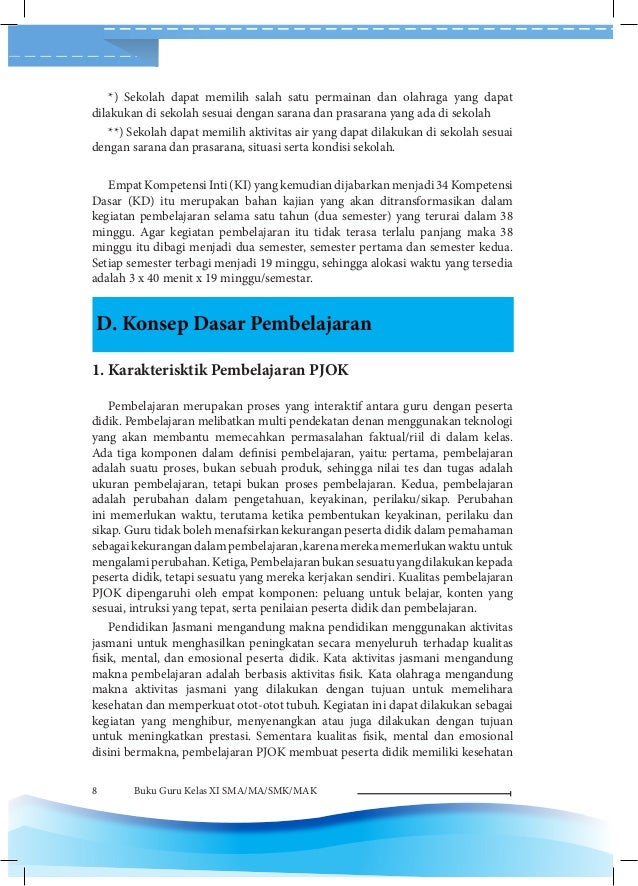 *) Sekolah dapat memilih salah satu permainan dan olahraga yang dapat dilakukan di sekolah sesuai dengan sarana dan prasarana yang ada di sekolah

**) Sekolah dapat memilih aktivitas air yang dapat dilakukan di sekolah sesuai dengan sarana dan prasarana, situasi serta kondisi sekolah.

Empat Kompetensi Inti (KI) yang kemudian dijabarkan menjadi 34 Kompetensi Dasar (KD) itu merupakan bahan kajian yang akan ditransformasikan dalam kegiatan pembelajaran selama satu tahun (dua semester) yang terurai dalam 38 minggu. Agar kegiatan pembelajaran itu tidak terasa terlalu panjang maka 38 minggu itu dibagi menjadi dua semester, semester pertama dan semester kedua. Setiap semester terbagi menjadi 19 minggu, sehingga alokasi waktu yang tersedia adalah 3 x 40 menit x 19 minggu/semestar.

D. Konsep Dasar Pembelajaran

1. Karakterisktik Pembelajaran PJOK

Pembelajaran merupakan proses yang interaktif antara guru dengan peserta didik. Pembelajaran melibatkan multi pendekatan denan menggunakan teknologi yang akan membantu memecahkan permasalahan faktual/riil di dalam kelas. Ada tiga komponen dalam definisi pembelajaran, yaitu: pertama, pembelajaran adalah suatu proses, bukan sebuah produk, sehingga nilai tes dan tugas adalah ukuran pembelajaran, tetapi bukan proses pembelajaran. Kedua, pembelajaran adalah perubahan dalam pengetahuan, keyakinan, perilaku/sikap. Perubahan ini memerlukan waktu, terutama ketika pembentukan keyakinan, perilaku dan sikap. Guru tidak boleh menafsirkan kekurangan peserta didik dalam pemahaman sebagai kekurangan dalam pembelajaran, karena mereka memerlukan waktu untuk mengalami perubahan. Ketiga, Pembelajaran bukan sesuatu yang dilakukan kepada peserta didik, tetapi sesuatu yang mereka kerjakan sendiri. Kualitas pembelajaran PJOK dipengaruhi oleh empat komponen: peluang untuk belajar, konten yang sesuai, intruksi yang tepat, serta penilaian peserta didik dan pembelajaran.

Pendidikan Jasmani mengandung makna pendidikan menggunakan aktivitas jasmani untuk menghasilkan peningkatan secara menyeluruh terhadap kualitas fisik, mental, dan emosional peserta didik. Kata aktivitas jasmani mengandung makna pembelajaran adalah berbasis aktivitas fisik. Kata olahraga mengandung makna aktivitas jasmani yang dilakukan dengan tujuan untuk memelihara kesehatan dan memperkuat otot-otot tubuh. Kegiatan ini dapat dilakukan sebagai kegiatan yang menghibur, menyenangkan atau juga dilakukan dengan tujuan untuk meningkatkan prestasi. Sementara kualitas fisik, mental dan emosional disini bermakna, pembelajaran PJOK membuat peserta didik memiliki kesehatan

8 Buku Guru Kelas XI SMA/MA/SMK/MAK